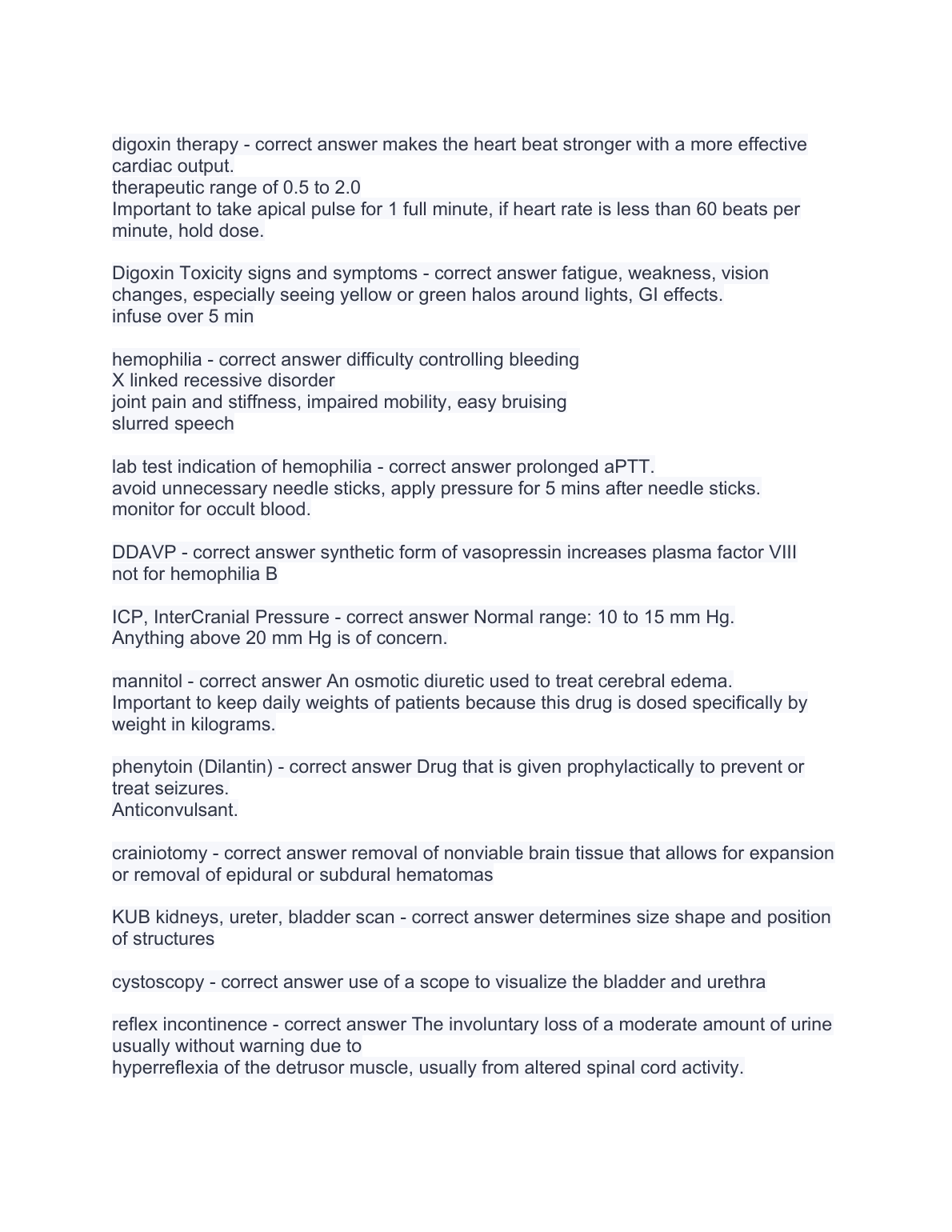 digoxin therapy - correct answer makes the heart beat stronger with a more effective cardiac output.
therapeutic range of 0.5 to 2.0
Important to take apical pulse for 1 full minute, if heart rate is less than 60 beats per minute, hold dose.

Digoxin Toxicity signs and symptoms - correct answer fatigue, weakness, vision changes, especially seeing yellow or green halos around lights, GI effects.
infuse over 5 min

hemophilia - correct answer difficulty controlling bleeding
X linked recessive disorder
joint pain and stiffness, impaired mobility, easy bruising
slurred speech

lab test indication of hemophilia - correct answer prolonged aPTT.
avoid unnecessary needle sticks, apply pressure for 5 mins after needle sticks.
monitor for occult blood.

DDAVP - correct answer synthetic form of vasopressin increases plasma factor VIII
not for hemophilia B

ICP, InterCranial Pressure - correct answer Normal range: 10 to 15 mm Hg.
Anything above 20 mm Hg is of concern.

mannitol - correct answer An osmotic diuretic used to treat cerebral edema.
Important to keep daily weights of patients because this drug is dosed specifically by weight in kilograms.

phenytoin (Dilantin) - correct answer Drug that is given prophylactically to prevent or treat seizures.
Anticonvulsant.

crainiotomy - correct answer removal of nonviable brain tissue that allows for expansion or removal of epidural or subdural hematomas

KUB kidneys, ureter, bladder scan - correct answer determines size shape and position of structures

cystoscopy - correct answer use of a scope to visualize the bladder and urethra

reflex incontinence - correct answer The involuntary loss of a moderate amount of urine usually without warning due to
hyperreflexia of the detrusor muscle, usually from altered spinal cord activity.